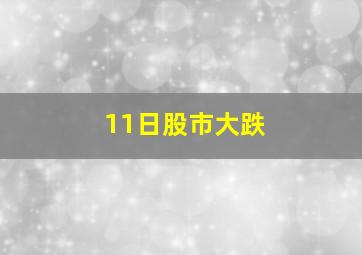 11日股市大跌